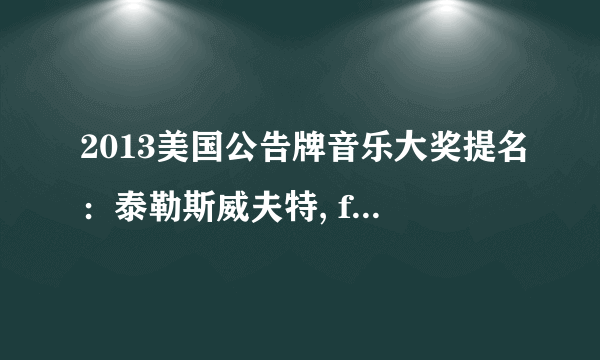 2013美国公告牌音乐大奖提名：泰勒斯威夫特, f...